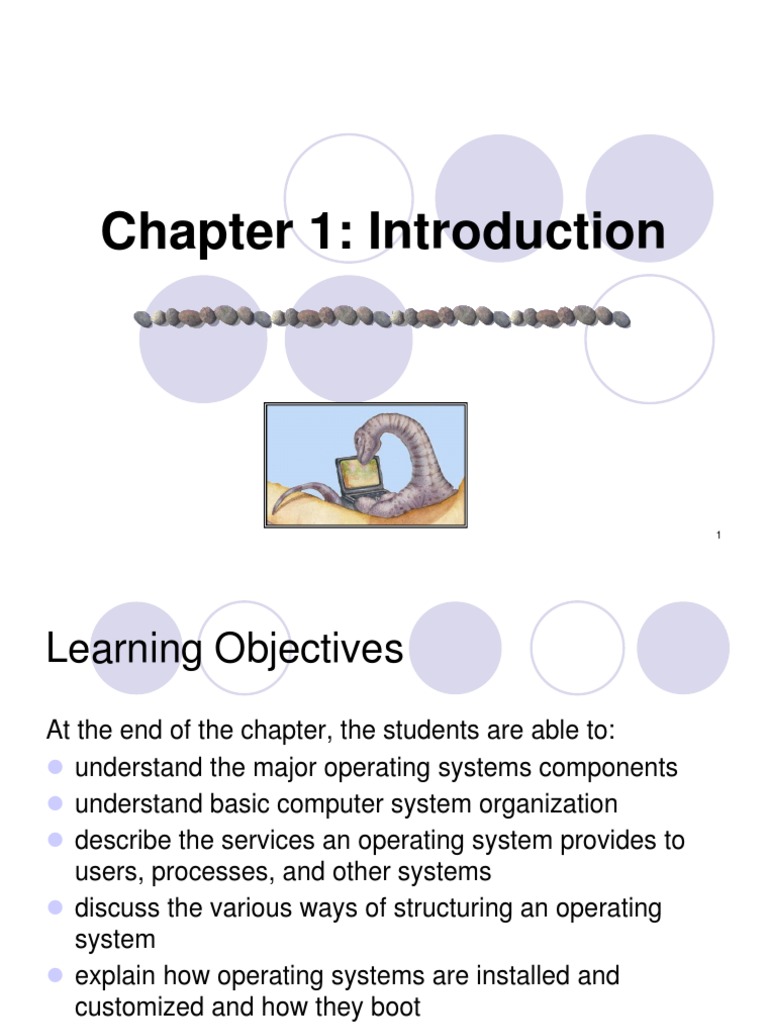 Chapter 1: Introduction

1

Learning Objectives

At the end of the chapter, the students are able to:

- understand the major operating systems components
- understand basic computer system organization
- describe the services an operating system provides to users, processes, and other systems
- discuss the various ways of structuring an operating system
- explain how operating systems are installed and customized and how they boot